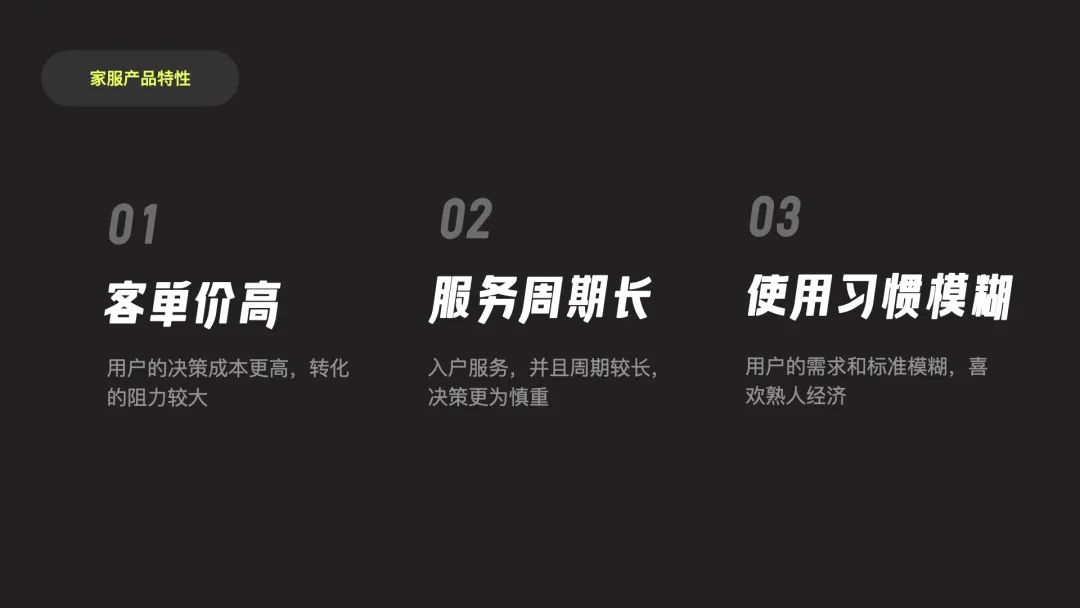 家服产品特性

01

客单价高

用户的决策成本更高，转化的阻力较大

02

服务周期长

入户服务，并且周期较长，决策更为慎重

03

使用习惯模糊

用户的需求和标准模糊，喜欢熟人经济